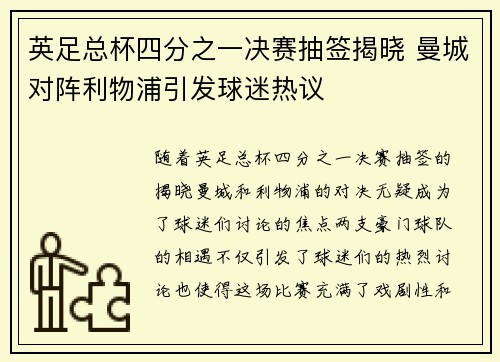 英足总杯四分之一决赛抽签揭晓 曼城对阵利物浦引发球迷热议

随着英足总杯四分之一决赛抽签的揭晓曼城和利物浦的对决无疑成为了球迷们讨论的焦点两支豪门球队的相遇不仅引发了球迷们的热烈讨论也使得这场比赛充满了戏剧性和